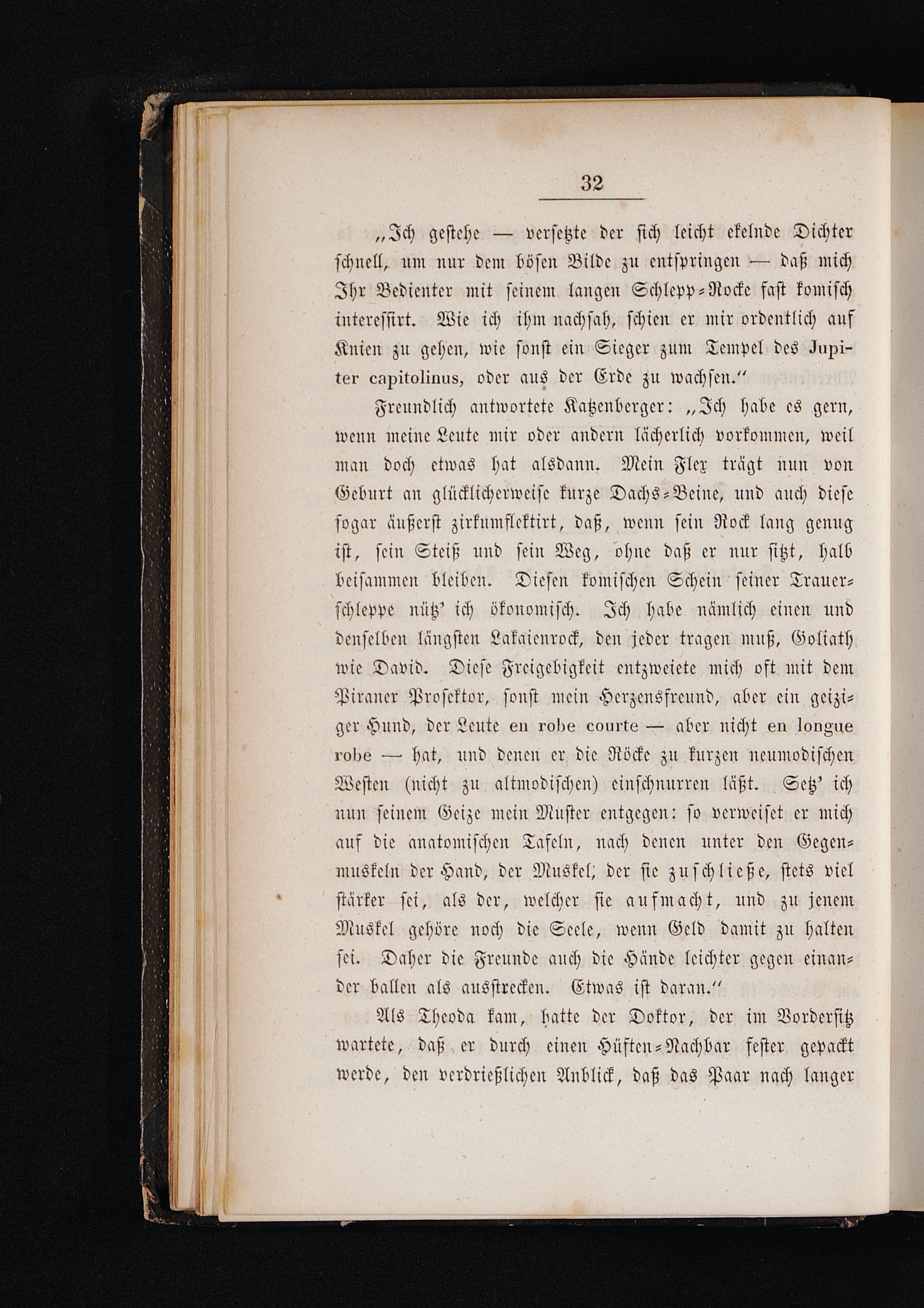 32

„Ich gestehe — versetzte der sich leicht ekelnde Dichter schnell, um nur dem bösen Bilde zu entspringen — daß mich Ihr Bedienter mit seinem langen Schlepp-Rocke fast komisch interessirt. Wie ich ihm nachsah, schien er mir ordentlich auf Knien zu gehen, wie sonst ein Sieger zum Tempel des Jupiter capitolinus, oder aus der Erde zu wachsen.“

Freundlich antwortete Katzenberger: „Ich habe es gern, wenn meine Leute mir oder andern lächerlich vorkommen, weil man doch etwas hat alsdann. Mein Flex trägt nun von Geburt an glücklicherweise kurze Dachs-Beine, und auch diese sogar äußerst zirkumflektirt, daß, wenn sein Rock lang genug ist, sein Steiß und sein Weg, ohne daß er nur sitzt, halb beisammen bleiben. Diesen komischen Schein seiner Trauerschleppe nütz' ich ökonomisch. Ich habe nämlich einen und denselben längsten Lakaienrock, den jeder tragen muß, Goliath wie David. Diese Freigebigkeit entzweiete mich oft mit dem Piraner Prosektor, sonst mein Herzensfreund, aber ein geiziger Hund, der Leute en robe courte — aber nicht en longue robe — hat, und denen er die Röcke zu kurzen neumodischen Westen (nicht zu altmodischen) einschnurren läßt. Setz' ich nun seinem Geize mein Muster entgegen: so verweiset er mich auf die anatomischen Tafeln, nach denen unter den Gegenmuskeln der Hand, der Muskel, der sie zuschließe, stets viel stärker sei, als der, welcher sie aufmacht, und zu jenem Muskel gehöre noch die Seele, wenn Geld damit zu halten sei. Daher die Freunde auch die Hände leichter gegen einander ballen als ausstrecken. Etwas ist daran.“

Als Theoda kam, hatte der Doktor, der im Vordersitz wartete, daß er durch einen Hüften-Nachbar fester gepackt werde, den verdrießlichen Anblick, daß das Paar nach langer